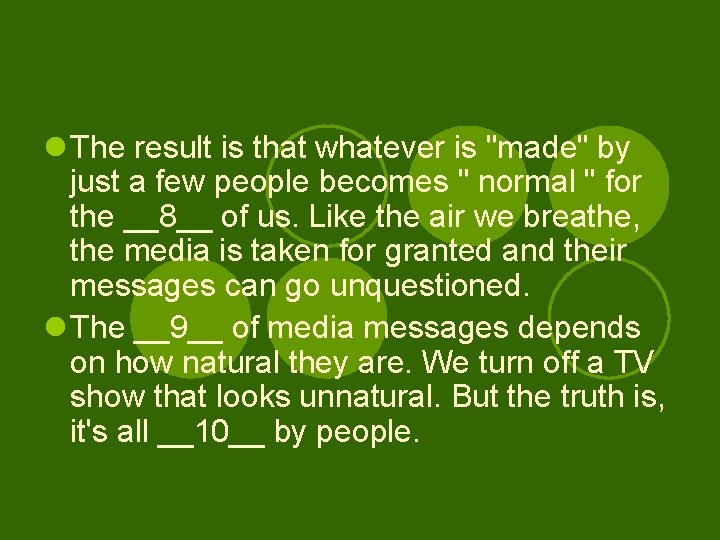 The result is that whatever is "made" by just a few people becomes " normal " for the __8__ of us. Like the air we breathe, the media is taken for granted and their messages can go unquestioned.

The __9__ of media messages depends on how natural they are. We turn off a TV show that looks unnatural. But the truth is, it's all __10__ by people.